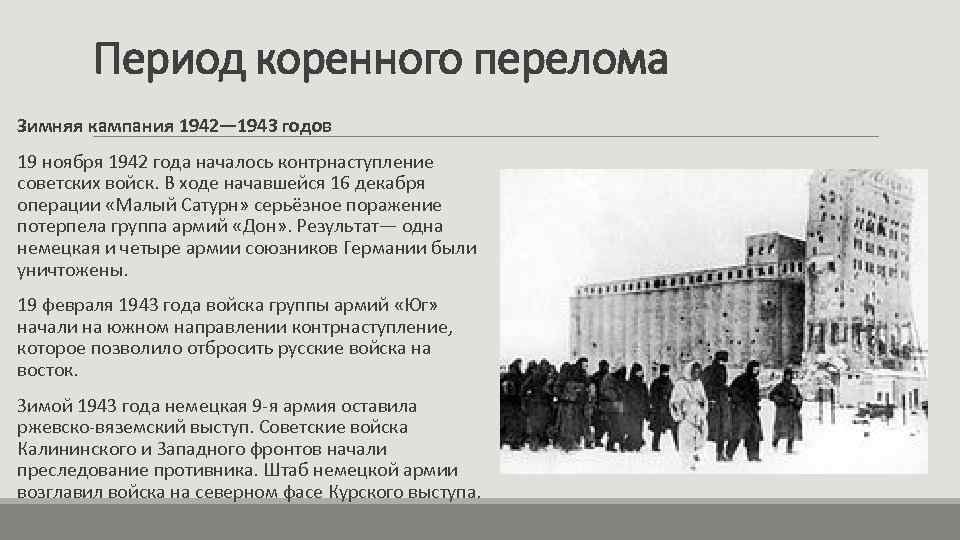 Период коренного перелома

Зимняя кампания 1942—1943 годов

19 ноября 1942 года началось контрнаступление советских войск. В ходе начавшейся 16 декабря операции «Малый Сатурн» серьёзное поражение потерпела группа армий «Дон». Результат— одна немецкая и четыре армии союзников Германии были уничтожены.

19 февраля 1943 года войска группы армий «Юг» начали на южном направлении контрнаступление, которое позволило отбросить русские войска на восток.

Зимой 1943 года немецкая 9-я армия оставила ржевско-вяземский выступ. Советские войска Калининского и Западного фронтов начали преследование противника. Штаб немецкой армии возглавил войска на северном фасе Курского выступа.